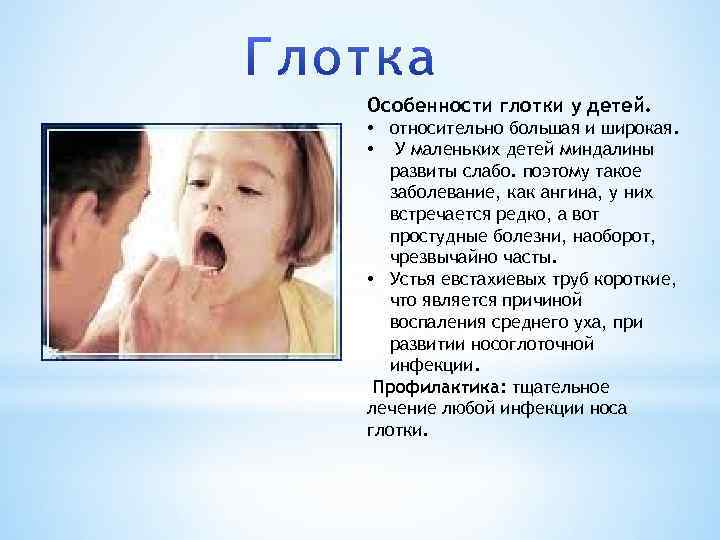 Глотка

Особенности глотки у детей.
• относительно большая и широкая.
• У маленьких детей миндалины развиты слабо. поэтому такое заболевание, как ангина, у них встречается редко, а вот простудные болезни, наоборот, чрезвычайно часты.
• Устья евстахиевых труб короткие, что является причиной воспаления среднего уха, при развитии носоглоточной инфекции.

Профилактика: тщательное лечение любой инфекции носа глотки.